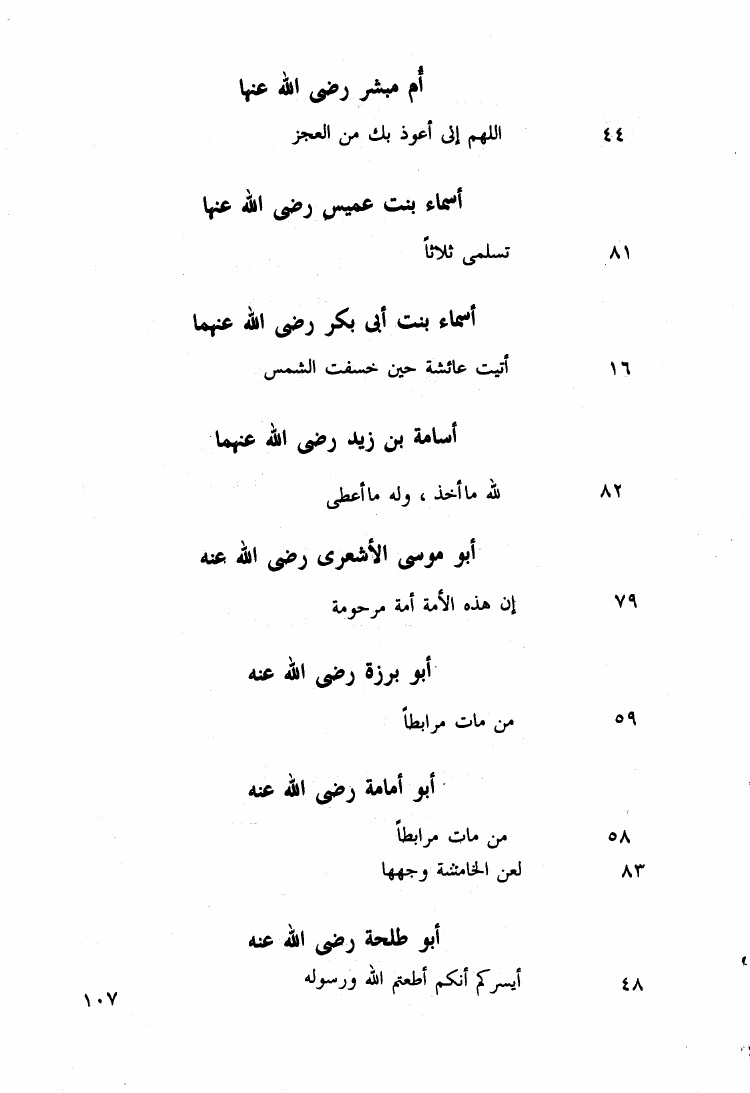 أم مبشر رضى الله عنها

٤٤ اللهم إنى أعوذ بك من العجز

أسماء بنت عميس رضى الله عنها

٨١ تسلمى ثلاثاً

أسماء بنت أبى بكر رضى الله عنهما

١٦ أتيت عائشة حين خسفت الشمس

أسامة بن زيد رضى الله عنهما

٨٢ لله ماأخذ ، وله ماأعطى

أبو موسى الأشعرى رضى الله عنه

٧٩ إن هذه الأمة أمة مرحومة

أبو برزة رضى الله عنه

٥٩ من مات مرابطاً

أبو أمامة رضى الله عنه

٥٨ من مات مرابطاً
٨٣ لعن الخامشة وجهها

أبو طلحة رضى الله عنه

٤٨ أيسركم أنكم أطعتم الله ورسوله

١٠٧